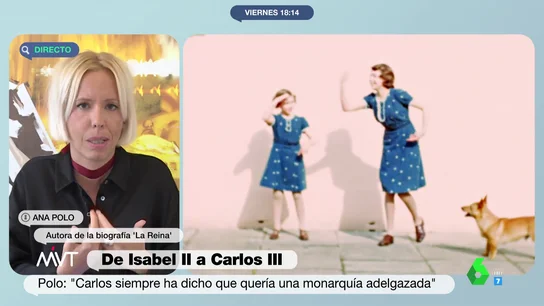 VIERNES 18:14

DIRECTO

ANA POLO

Autora de la biografía 'La Reina'

MVT

De Isabel II a Carlos III

Polo: "Carlos siempre ha dicho que quería una monarquía adelgazada"

6

7